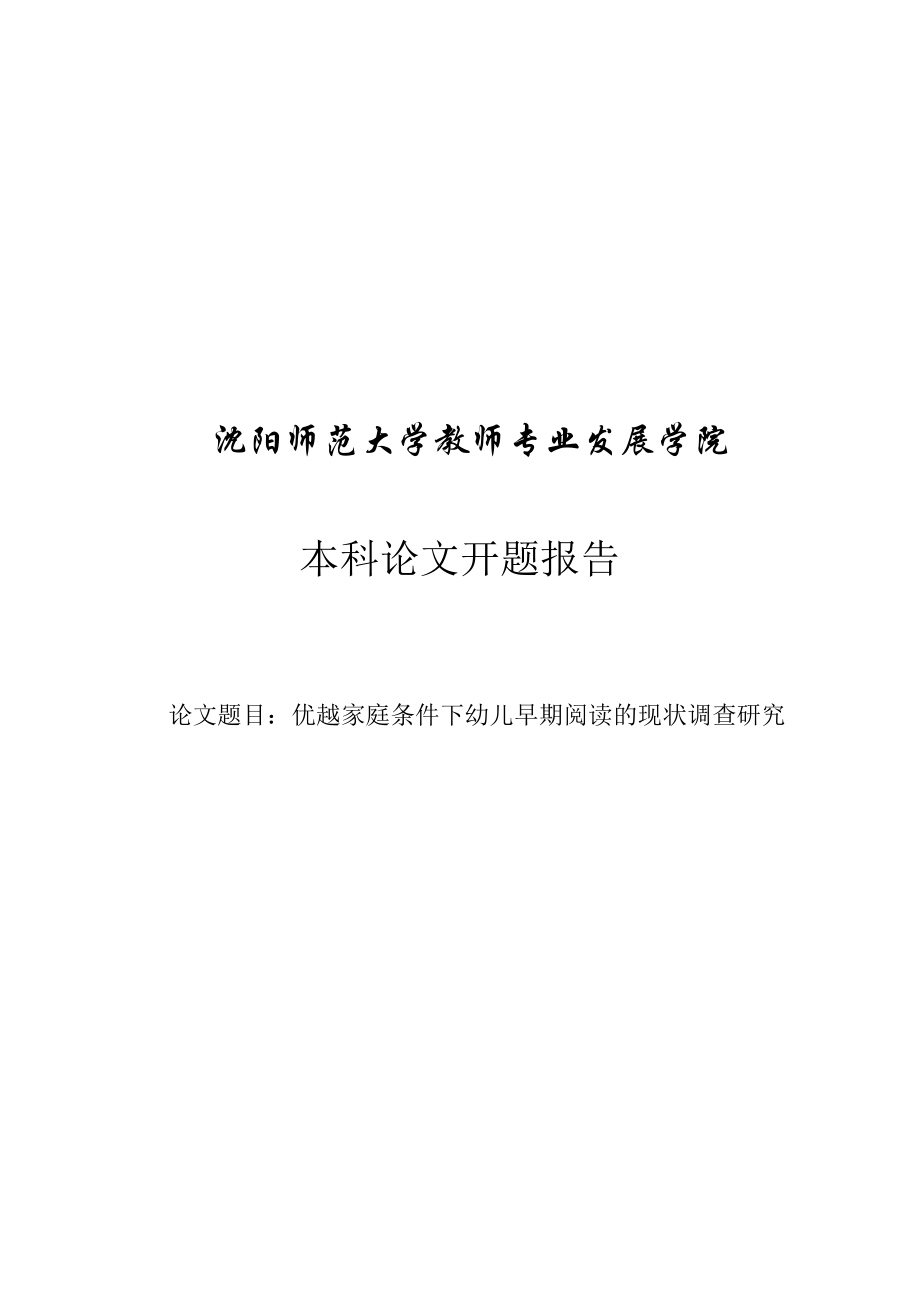 沈阳师范大学教师专业发展学院

本科论文开题报告

论文题目：优越家庭条件下幼儿早期阅读的现状调查研究